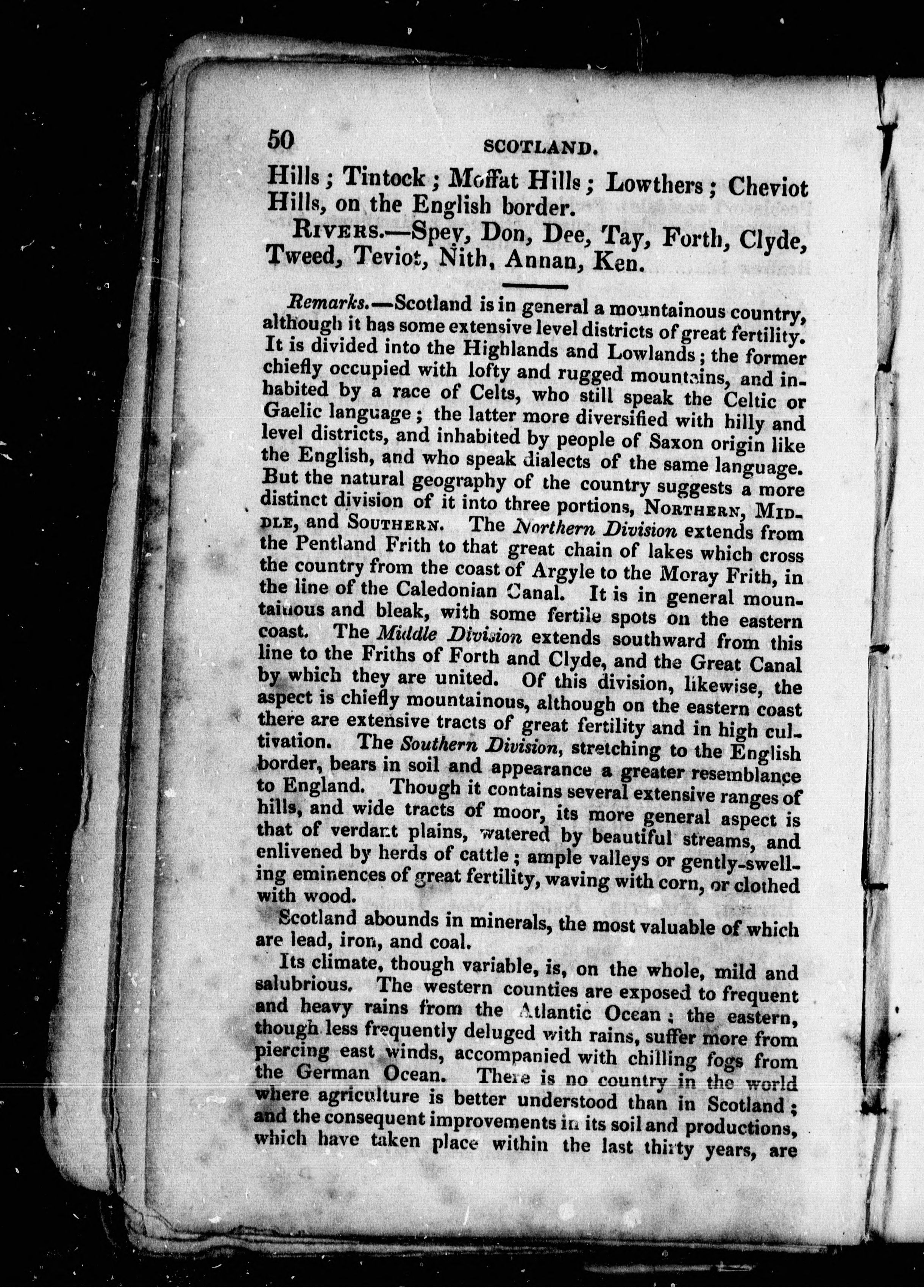 50 SCOTLAND.

Hills; Tintock; Moffat Hills; Lowthers; Cheviot Hills, on the English border.

RIVERS.—Spey, Don, Dee, Tay, Forth, Clyde, Tweed, Teviot, Nith, Annan, Ken.

Remarks.—Scotland is in general a mountainous country, although it has some extensive level districts of great fertility. It is divided into the Highlands and Lowlands; the former chiefly occupied with lofty and rugged mountains, and inhabited by a race of Celts, who still speak the Celtic or Gaelic language; the latter more diversified with hilly and level districts, and inhabited by people of Saxon origin like the English, and who speak dialects of the same language. But the natural geography of the country suggests a more distinct division of it into three portions, NORTHERN, MIDDLE, and SOUTHERN. The Northern Division extends from the Pentland Frith to that great chain of lakes which cross the country from the coast of Argyle to the Moray Frith, in the line of the Caledonian Canal. It is in general mountainous and bleak, with some fertile spots on the eastern coast. The Middle Division extends southward from this line to the Friths of Forth and Clyde, and the Great Canal by which they are united. Of this division, likewise, the aspect is chiefly mountainous, although on the eastern coast there are extensive tracts of great fertility and in high cultivation. The Southern Division, stretching to the English border, bears in soil and appearance a greater resemblance to England. Though it contains several extensive ranges of hills, and wide tracts of moor, its more general aspect is that of verdant plains, watered by beautiful streams, and enlivened by herds of cattle; ample valleys or gently-swelling eminences of great fertility, waving with corn, or clothed with wood.

Scotland abounds in minerals, the most valuable of which are lead, iron, and coal.

Its climate, though variable, is, on the whole, mild and salubrious. The western counties are exposed to frequent and heavy rains from the Atlantic Ocean; the eastern, though less frequently deluged with rains, suffer more from piercing east winds, accompanied with chilling fogs from the German Ocean. There is no country in the world where agriculture is better understood than in Scotland; and the consequent improvements in its soil and productions, which have taken place within the last thirty years, are